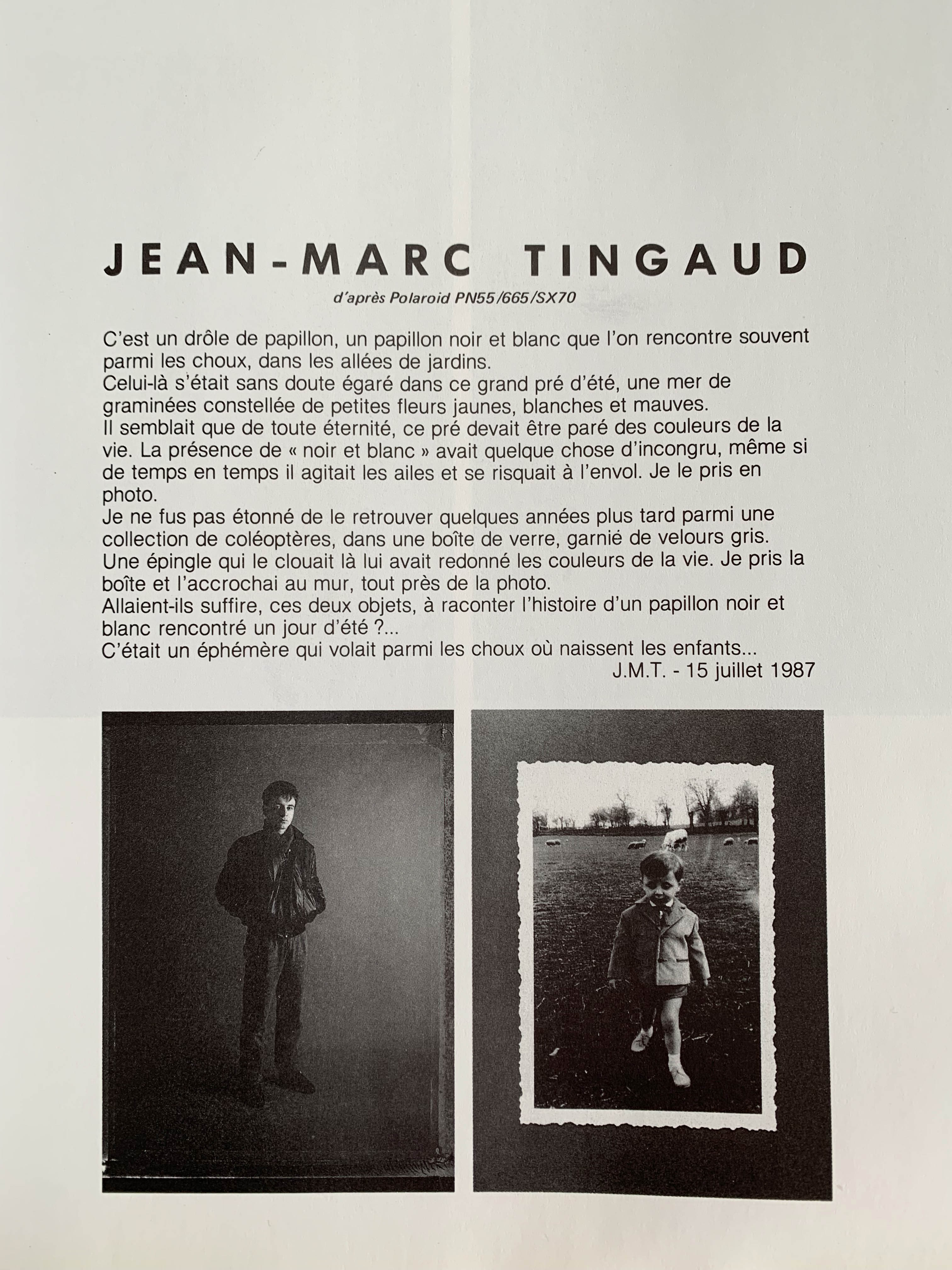 JEAN-MARC TINGAUD

d'après Polaroid PN55/665/SX70

C'est un drôle de papillon, un papillon noir et blanc que l'on rencontre souvent parmi les choux, dans les allées de jardins.
Celui-là s'était sans doute égaré dans ce grand pré d'été, une mer de graminées constellée de petites fleurs jaunes, blanches et mauves.
Il semblait que de toute éternité, ce pré devait être paré des couleurs de la vie. La présence de « noir et blanc » avait quelque chose d'incongru, même si de temps en temps il agitait les ailes et se risquait à l'envol. Je le pris en photo.
Je ne fus pas étonné de le retrouver quelques années plus tard parmi une collection de coléoptères, dans une boîte de verre, garnié de velours gris.
Une épingle qui le clouait là lui avait redonné les couleurs de la vie. Je pris la boîte et l'accrochai au mur, tout près de la photo.
Allaient-ils suffire, ces deux objets, à raconter l'histoire d'un papillon noir et blanc rencontré un jour d'été ?...
C'était un éphémère qui volait parmi les choux où naissent les enfants...
J.M.T. - 15 juillet 1987